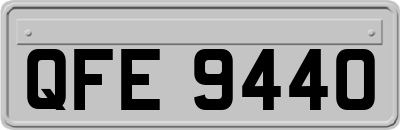 QFE 9440